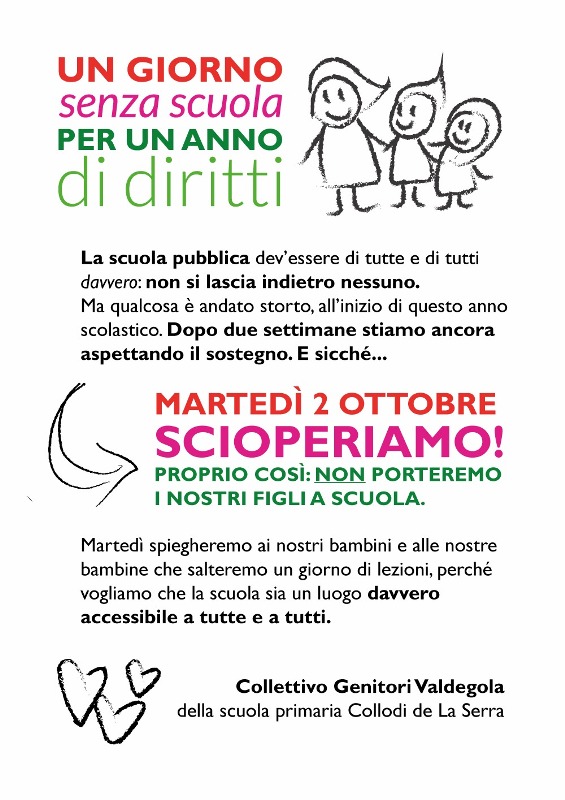 UN GIORNO
senza scuola
PER UN ANNO
di diritti

La scuola pubblica dev'essere di tutte e di tutti davvero: non si lascia indietro nessuno.
Ma qualcosa è andato storto, all'inizio di questo anno scolastico. Dopo due settimane stiamo ancora aspettando il sostegno. E sicché...

MARTEDÌ 2 OTTOBRE
SCIOPERIAMO!
PROPRIO COSÌ: NON PORTEREMO I NOSTRI FIGLI A SCUOLA.

Martedì spiegheremo ai nostri bambini e alle nostre bambine che salteremo un giorno di lezioni, perché vogliamo che la scuola sia un luogo davvero accessibile a tutte e a tutti.

Collettivo Genitori Valdegola
della scuola primaria Collodi de La Serra